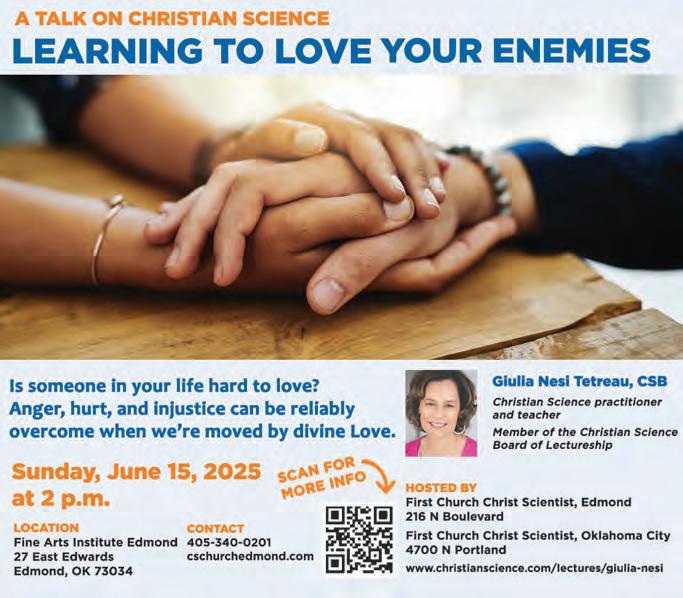 A TALK ON CHRISTIAN SCIENCE
LEARNING TO LOVE YOUR ENEMIES

Is someone in your life hard to love? Anger, hurt, and injustice can be reliably overcome when we're moved by divine Love.

Sunday, June 15, 2025
at 2 p.m.

LOCATION
Fine Arts Institute Edmond
27 East Edwards
Edmond, OK 73034

CONTACT
405-340-0201
cschurchedmond.com

SCAN FOR MORE INFO

Giulia Nesi Tetreau, CSB
Christian Science practitioner and teacher
Member of the Christian Science Board of Lectureship

HOSTED BY
First Church Christ Scientist, Edmond
216 N Boulevard
First Church Christ Scientist, Oklahoma City
4700 N Portland
www.christianscience.com/lectures/giulia-nesi